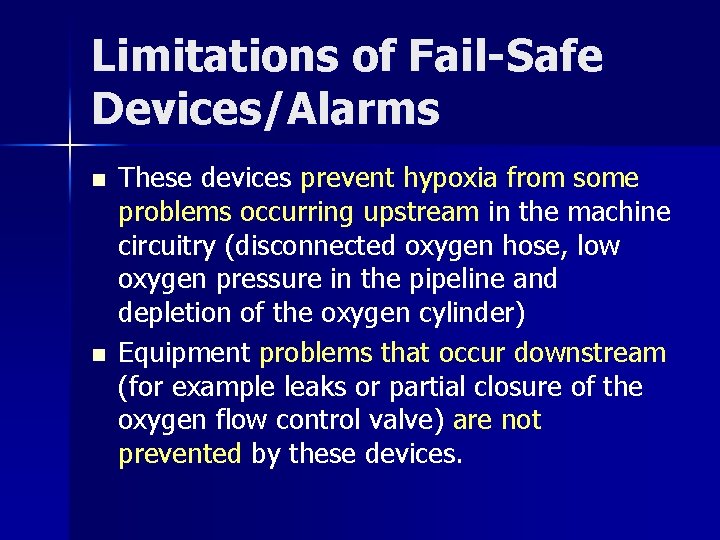 Limitations of Fail-Safe Devices/Alarms

• These devices prevent hypoxia from some problems occurring upstream in the machine circuitry (disconnected oxygen hose, low oxygen pressure in the pipeline and depletion of the oxygen cylinder)

• Equipment problems that occur downstream (for example leaks or partial closure of the oxygen flow control valve) are not prevented by these devices.